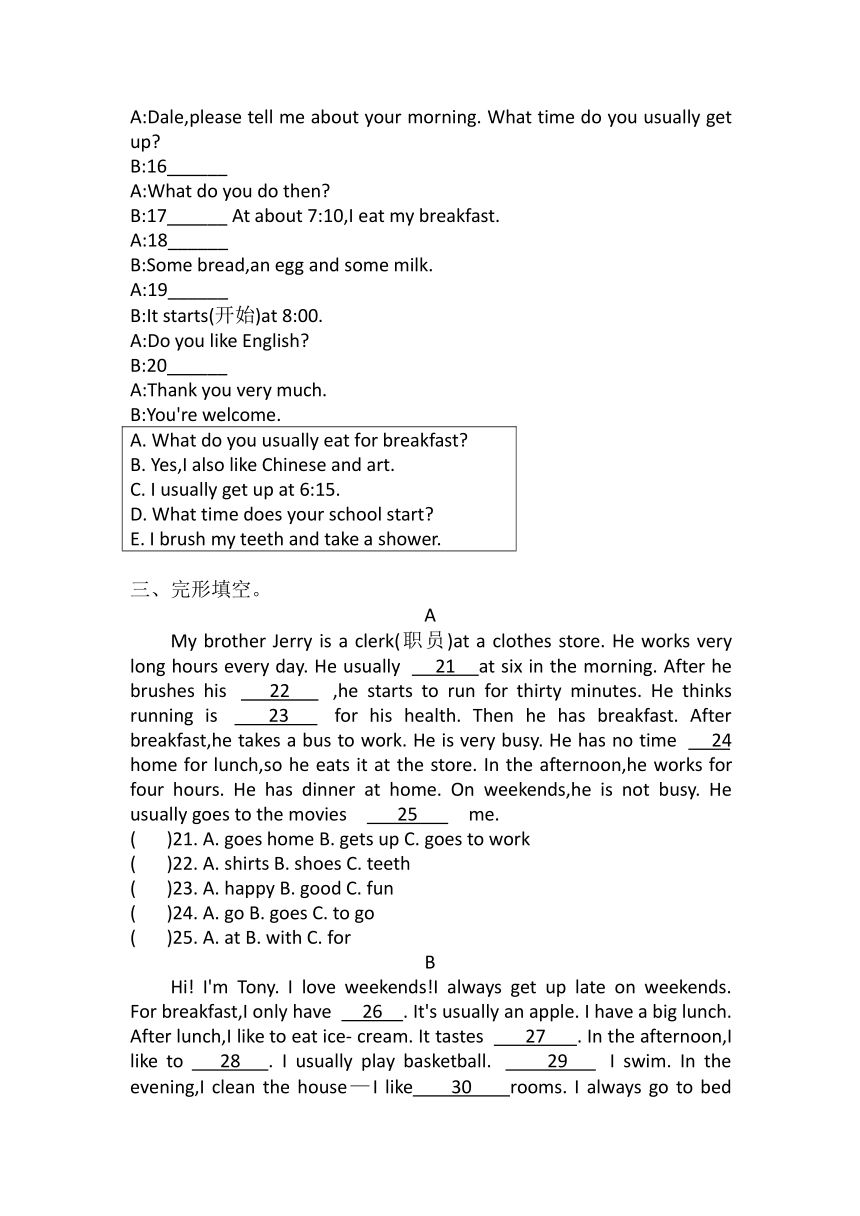 A:Dale,please tell me about your morning. What time do you usually get up?
B:16______
A:What do you do then?
B:17______ At about 7:10,I eat my breakfast.
A:18______
B:Some bread,an egg and some milk.
A:19______
B:It starts(开始)at 8:00.
A:Do you like English?
B:20______
A:Thank you very much.
B:You're welcome.

A. What do you usually eat for breakfast?
B. Yes,I also like Chinese and art.
C. I usually get up at 6:15.
D. What time does your school start?
E. I brush my teeth and take a shower.

三、完形填空。

A

My brother Jerry is a clerk(职员)at a clothes store. He works very long hours every day. He usually ___21___at six in the morning. After he brushes his ___22___ ,he starts to run for thirty minutes. He thinks running is ___23___ for his health. Then he has breakfast. After breakfast,he takes a bus to work. He is very busy. He has no time ___24 home for lunch,so he eats it at the store. In the afternoon,he works for four hours. He has dinner at home. On weekends,he is not busy. He usually goes to the movies ___25___ me.
(　　)21. A. goes home B. gets up C. goes to work
(　　)22. A. shirts B. shoes C. teeth
(　　)23. A. happy B. good C. fun
(　　)24. A. go B. goes C. to go
(　　)25. A. at B. with C. for

B

Hi! I'm Tony. I love weekends!I always get up late on weekends. For breakfast,I only have ___26___. It's usually an apple. I have a big lunch. After lunch,I like to eat ice- cream. It tastes ___27___. In the afternoon,I like to ___28___. I usually play basketball. ___29___ I swim. In the evening,I clean the house—I like___30___rooms. I always go to bed